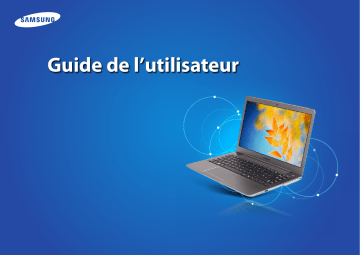 SAMSUNG

Guide de l’utilisateur